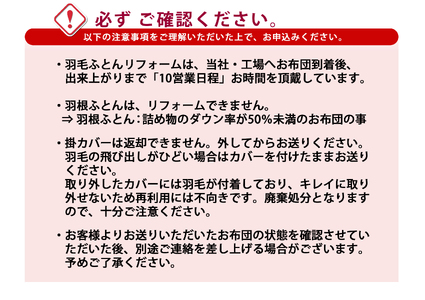 !
必ず ご確認ください。
以下の注意事項をご理解いただいた上で、お申込みください。

・羽毛ふとんリフォームは、当社・工場へお布団到着後、出来上がりまで「10営業日程」お時間を頂戴しています。

・羽根ふとんは、リフォームできません。
⇒ 羽根ふとん：詰め物のダウン率が50%未満のお布団の事

・掛カバーは返却できません。外してからお送りください。羽毛の飛び出しがひどい場合はカバーを付けたままお送りください。
取り外したカバーには羽毛が付着しており、キレイに取り外せないため再利用には不向きです。廃棄処分となりますので、十分ご注意ください。

・お客様よりお送りいただいたお布団の状態を確認させていただいた後、別途ご連絡を差し上げる場合がございます。予めご了承ください。